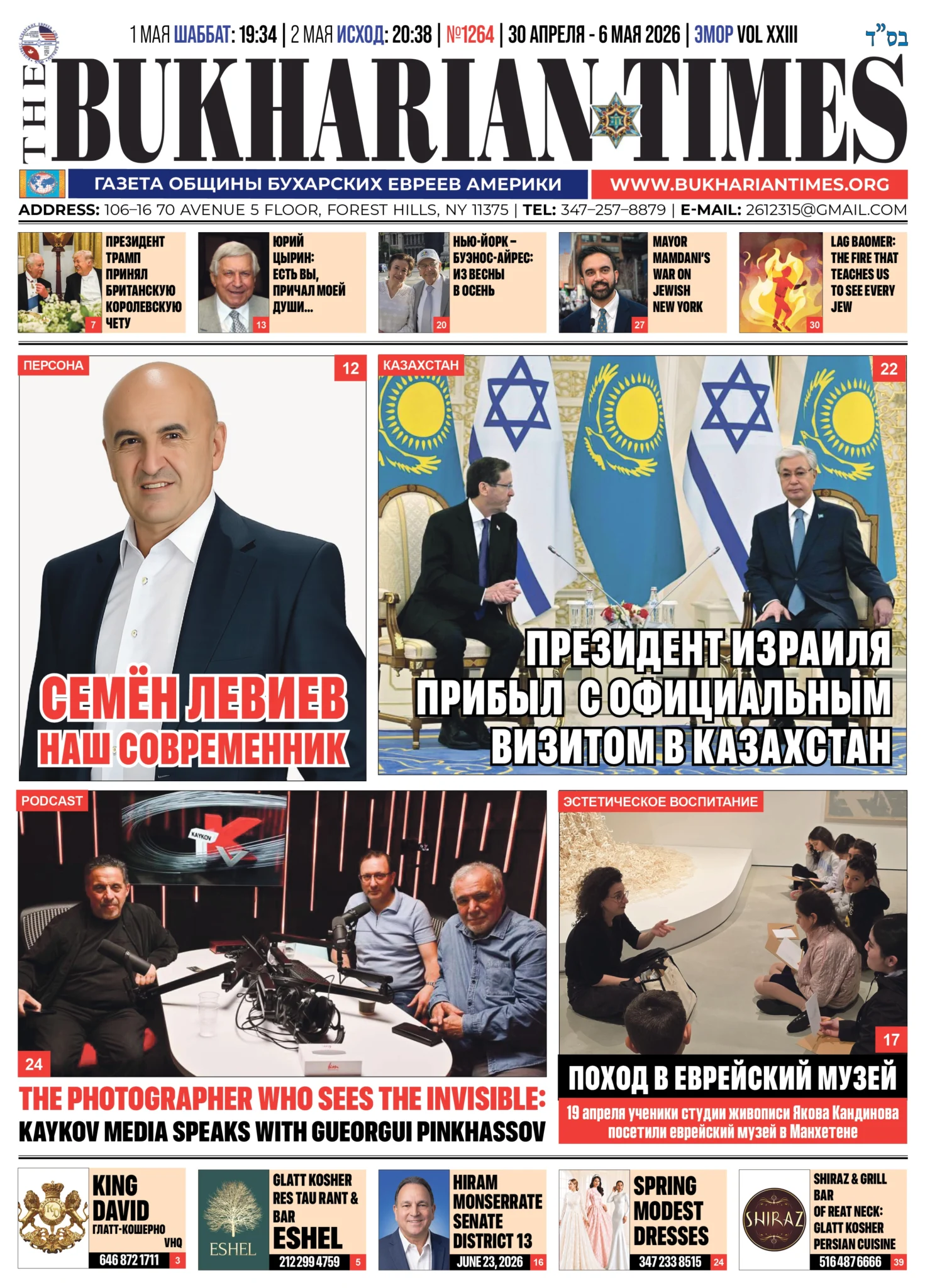 1 МАЯ ШАББАТ: 19:34 | 2 МАЯ ИСХОД: 20:38 | №1264 | 30 АПРЕЛЯ - 6 МАЯ 2026 | ЭМОР VOL XXIII

בס"ד

THE BUKHARIAN TIMES

ГАЗЕТА ОБЩИНЫ БУХАРСКИХ ЕВРЕЕВ АМЕРИКИ

WWW.BUKHARIANTIMES.ORG

ADDRESS: 106–16 70 AVENUE 5 FLOOR, FOREST HILLS, NY 11375 | TEL: 347–257–8879 | E-MAIL: 2612315@GMAIL.COM

ПРЕЗИДЕНТ ТРАМП ПРИНЯЛ БРИТАНСКУЮ КОРОЛЕВСКУЮ ЧЕТУ 7

ЮРИЙ ЦЫРИН: ЕСТЬ ВЫ, ПРИЧАЛ МОЕЙ ДУШИ... 13

НЬЮ-ЙОРК – БУЭНОС-АЙРЕС: ИЗ ВЕСНЫ В ОСЕНЬ 20

MAYOR MAMDANI'S WAR ON JEWISH NEW YORK 27

LAG BAOMER: THE FIRE THAT TEACHES US TO SEE EVERY JEW 30

ПЕРСОНА 12

СЕМЁН ЛЕВИЕВ
НАШ СОВРЕМЕННИК

КАЗАХСТАН 22

ПРЕЗИДЕНТ ИЗРАИЛЯ ПРИБЫЛ С ОФИЦИАЛЬНЫМ ВИЗИТОМ В КАЗАХСТАН

PODCAST

KAYKOV

24

THE PHOTOGRAPHER WHO SEES THE INVISIBLE:
KAYKOV MEDIA SPEAKS WITH GUEORGUI PINKHASSOV

ЭСТЕТИЧЕСКОЕ ВОСПИТАНИЕ

17

ПОХОД В ЕВРЕЙСКИЙ МУЗЕЙ

19 апреля ученики студии живописи Якова Кандинова посетили еврейский музей в Манхетене

KING DAVID ГЛАТТ-КОШЕРНО VHQ 646 872 1711 3

ESHEL GLATT KOSHER RES TAU RANT & BAR ESHEL 212 299 4759 5

HIRAM MONSERRATE SENATE DISTRICT 13 JUNE 23, 2026 16

SPRING MODEST DRESSES 347 233 8515 24

SHIRAZ SHIRAZ & GRILL BAR OF REAT NECK: GLATT KOSHER PERSIAN CUISINE 516 487 6666 39